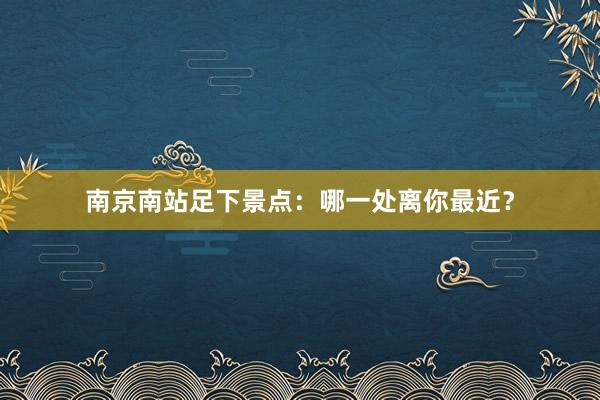 南京南站足下景点：哪一处离你最近？